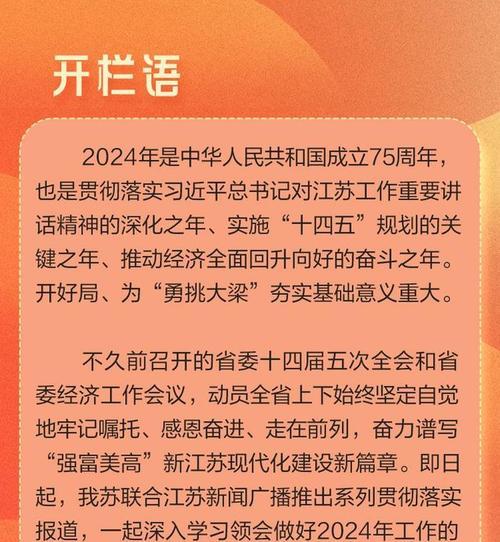 开栏语

2024年是中华人民共和国成立75周年，也是贯彻落实习近平总书记对江苏工作重要讲话精神的深化之年、实施“十四五”规划的关键之年、推动经济全面回升向好的奋斗之年。开好局、为“勇挑大梁”夯实基础意义重大。

不久前召开的省委十四届五次全会和省委经济工作会议，动员全省上下始终坚定自觉地牢记嘱托、感恩奋进、走在前列，奋力谱写“强富美高”新江苏现代化建设新篇章。即日起，我苏联合江苏新闻广播推出系列贯彻落实报道，一起深入学习领会做好2024年工作的